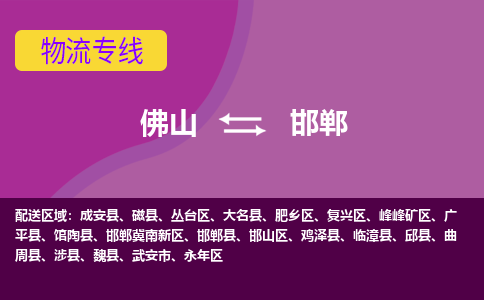 物流专线

佛山 邯郸

配送区域：成安县、磁县、丛台区、大名县、肥乡区、复兴区、峰峰矿区、广平县、馆陶县、邯郸冀南新区、邯郸县、邯山区、鸡泽县、临漳县、邱县、曲周县、涉县、魏县、武安市、永年区